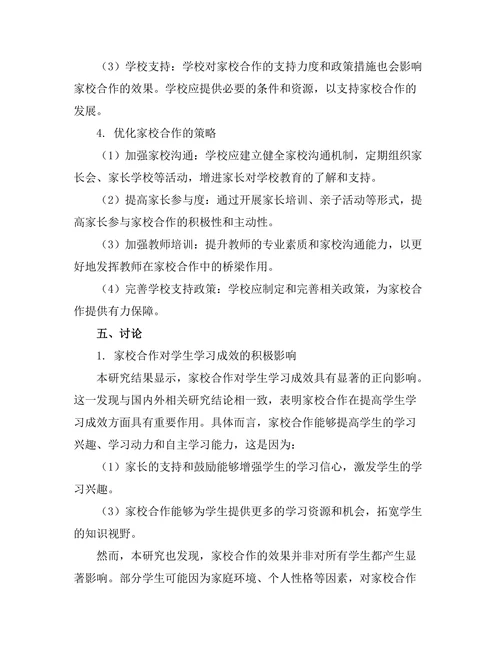 （3）学校支持：学校对家校合作的支持力度和政策措施也会影响家校合作的效果。学校应提供必要的条件和资源，以支持家校合作的发展。

4. 优化家校合作的策略

（1）加强家校沟通：学校应建立健全家校沟通机制，定期组织家长会、家长学校等活动，增进家长对学校教育的了解和支持。

（2）提高家长参与度：通过开展家长培训、亲子活动等形式，提高家长参与家校合作的积极性和主动性。

（3）加强教师培训：提升教师的专业素质和家校沟通能力，以更好地发挥教师在家校合作中的桥梁作用。

（4）完善学校支持政策：学校应制定和完善相关政策，为家校合作提供有力保障。

五、讨论

1. 家校合作对学生学习成效的积极影响

本研究结果显示，家校合作对学生学习成效具有显著的正向影响。这一发现与国内外相关研究结论相一致，表明家校合作在提高学生学习成效方面具有重要作用。具体而言，家校合作能够提高学生的学习兴趣、学习动力和自主学习能力，这是因为：

（1）家长的支持和鼓励能够增强学生的学习信心，激发学生的学习兴趣。

（3）家校合作能够为学生提供更多的学习资源和机会，拓宽学生的知识视野。

然而，本研究也发现，家校合作的效果并非对所有学生都产生显著影响。部分学生可能因为家庭环境、个人性格等因素，对家校合作